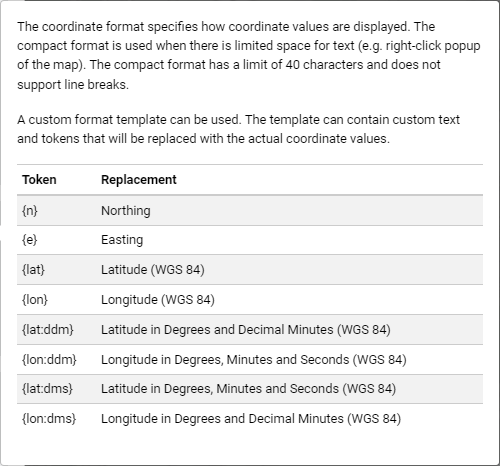 The coordinate format specifies how coordinate values are displayed. The compact format is used when there is limited space for text (e.g. right-click popup of the map). The compact format has a limit of 40 characters and does not support line breaks.

A custom format template can be used. The template can contain custom text and tokens that will be replaced with the actual coordinate values.

| Token | Replacement |
|---|---|
| {n} | Northing |
| {e} | Easting |
| {lat} | Latitude (WGS 84) |
| {lon} | Longitude (WGS 84) |
| {lat:ddm} | Latitude in Degrees and Decimal Minutes (WGS 84) |
| {lon:ddm} | Longitude in Degrees, Minutes and Seconds (WGS 84) |
| {lat:dms} | Latitude in Degrees, Minutes and Seconds (WGS 84) |
| {lon:dms} | Longitude in Degrees and Decimal Minutes (WGS 84) |